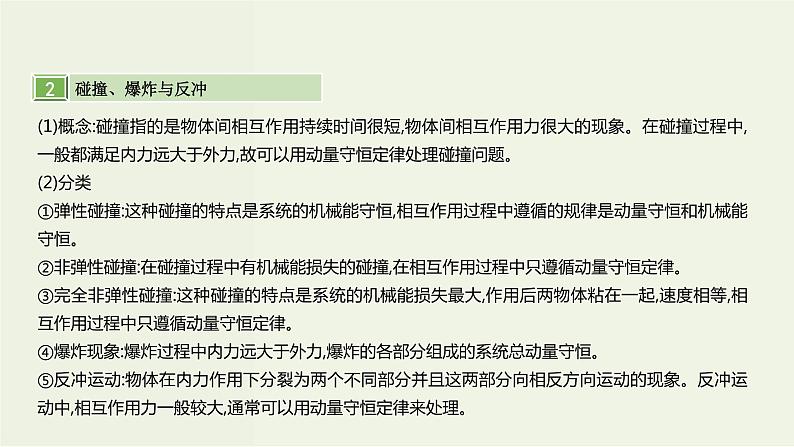 2 碰撞、爆炸与反冲

(1)概念:碰撞指的是物体间相互作用持续时间很短,物体间相互作用力很大的现象。在碰撞过程中,一般都满足内力远大于外力,故可以用动量守恒定律处理碰撞问题。

(2)分类

①弹性碰撞:这种碰撞的特点是系统的机械能守恒,相互作用过程中遵循的规律是动量守恒和机械能守恒。

②非弹性碰撞:在碰撞过程中有机械能损失的碰撞,在相互作用过程中只遵循动量守恒定律。

③完全非弹性碰撞:这种碰撞的特点是系统的机械能损失最大,作用后两物体粘在一起,速度相等,相互作用过程中只遵循动量守恒定律。

④爆炸现象:爆炸过程中内力远大于外力,爆炸的各部分组成的系统总动量守恒。

⑤反冲运动:物体在内力作用下分裂为两个不同部分并且这两部分向相反方向运动的现象。反冲运动中,相互作用力一般较大,通常可以用动量守恒定律来处理。